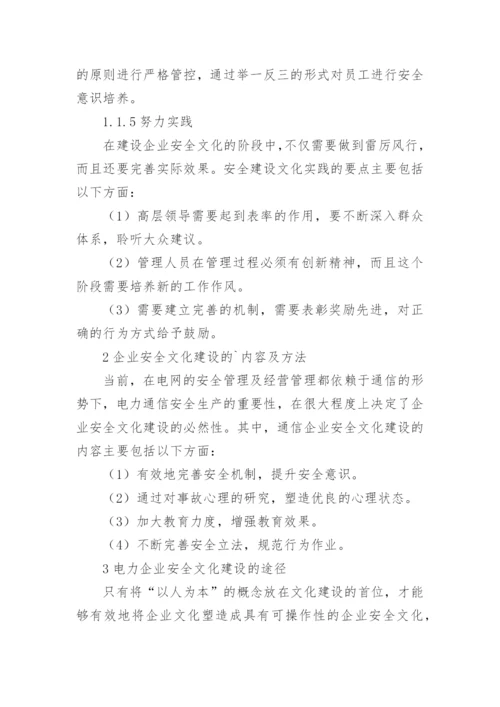 的原则进行严格管控，通过举一反三的形式对员工进行安全意识培养。

1.1.5 努力实践

在建设企业安全文化的阶段中，不仅需要做到雷厉风行，而且还要完善实际效果。安全建设文化实践的要点主要包括以下方面：

（1）高层领导需要起到表率的作用，要不断深入群众体系，聆听大众建议。

（2）管理人员在管理过程必须有创新精神，而且这个阶段需要培养新的工作作风。

（3）需要建立完善的机制，需要表彰奖励先进，对正确的行为方式给予鼓励。

2 企业安全文化建设的`内容及方法

当前，在电网的安全管理及经营管理都依赖于通信的形势下，电力通信安全生产的重要性，在很大程度上决定了企业安全文化建设的必然性。其中，通信企业安全文化建设的内容主要包括以下方面：

（1）有效地完善安全机制，提升安全意识。

（2）通过对事故心理的研究，塑造优良的心理状态。

（3）加大教育力度，增强教育效果。

（4）不断完善安全立法，规范行为作业。

3 电力企业安全文化建设的途径

只有将“以人为本”的概念放在文化建设的首位，才能够有效地将企业文化塑造成具有可操作性的企业安全文化，